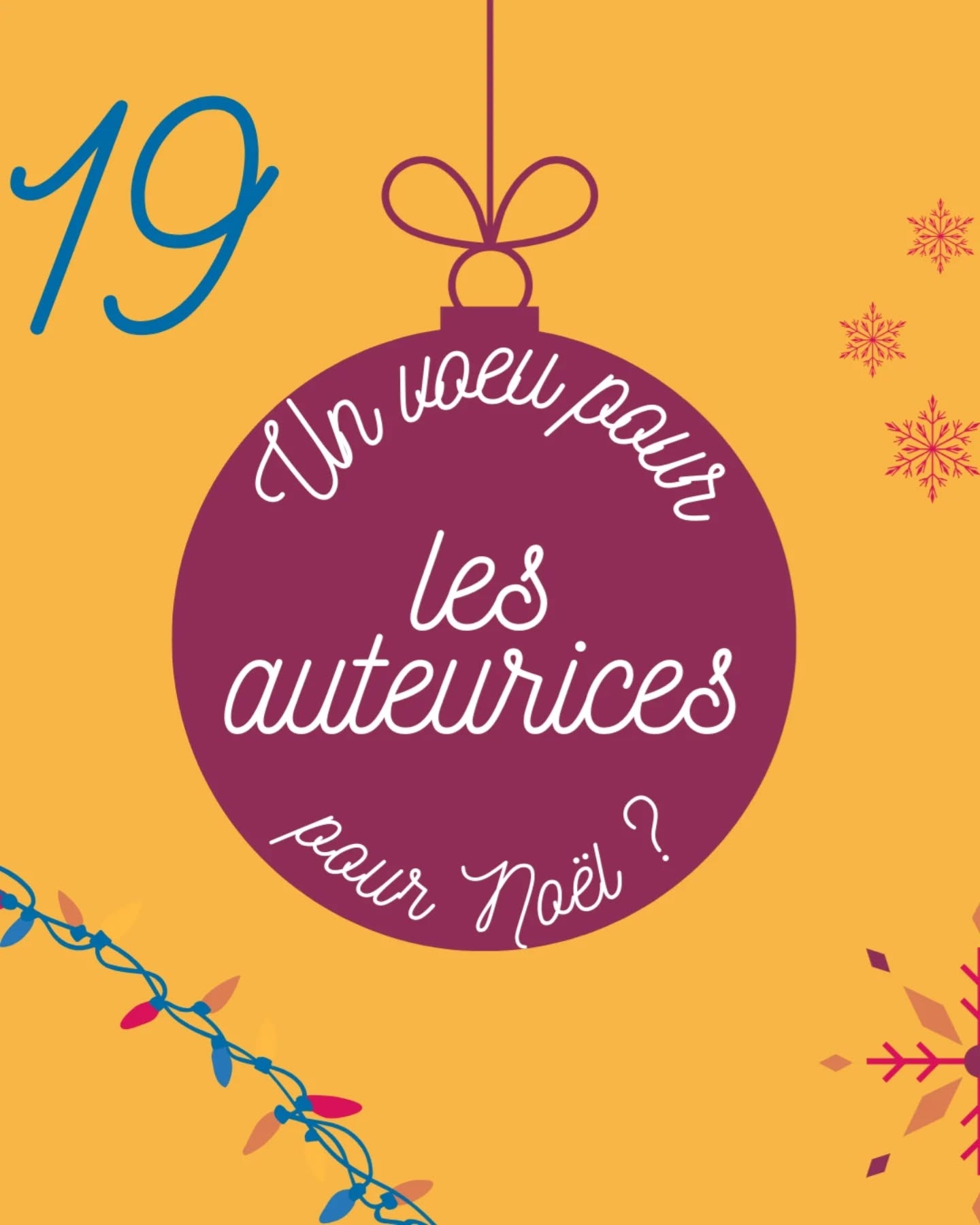 19

Un voeu pour

les auteurices

pour Noël ?